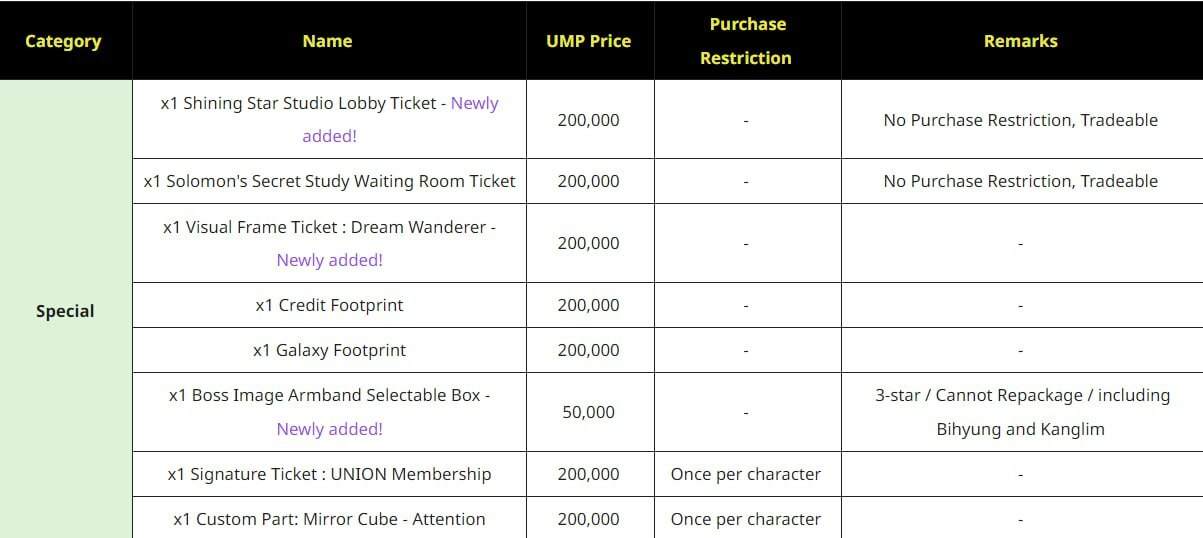 | Category | Name | UMP Price | Purchase Restriction | Remarks |
|---|---|---|---|---|
| Special | x1 Shining Star Studio Lobby Ticket - Newly added! | 200,000 | - | No Purchase Restriction, Tradeable |
| | x1 Solomon's Secret Study Waiting Room Ticket | 200,000 | - | No Purchase Restriction, Tradeable |
| | x1 Visual Frame Ticket : Dream Wanderer - Newly added! | 200,000 | - | - |
| | x1 Credit Footprint | 200,000 | - | - |
| | x1 Galaxy Footprint | 200,000 | - | - |
| | x1 Boss Image Armband Selectable Box - Newly added! | 50,000 | - | 3-star / Cannot Repackage / including Bihyung and Kanglim |
| | x1 Signature Ticket : UNION Membership | 200,000 | Once per character | - |
| | x1 Custom Part: Mirror Cube - Attention | 200,000 | Once per character | - |